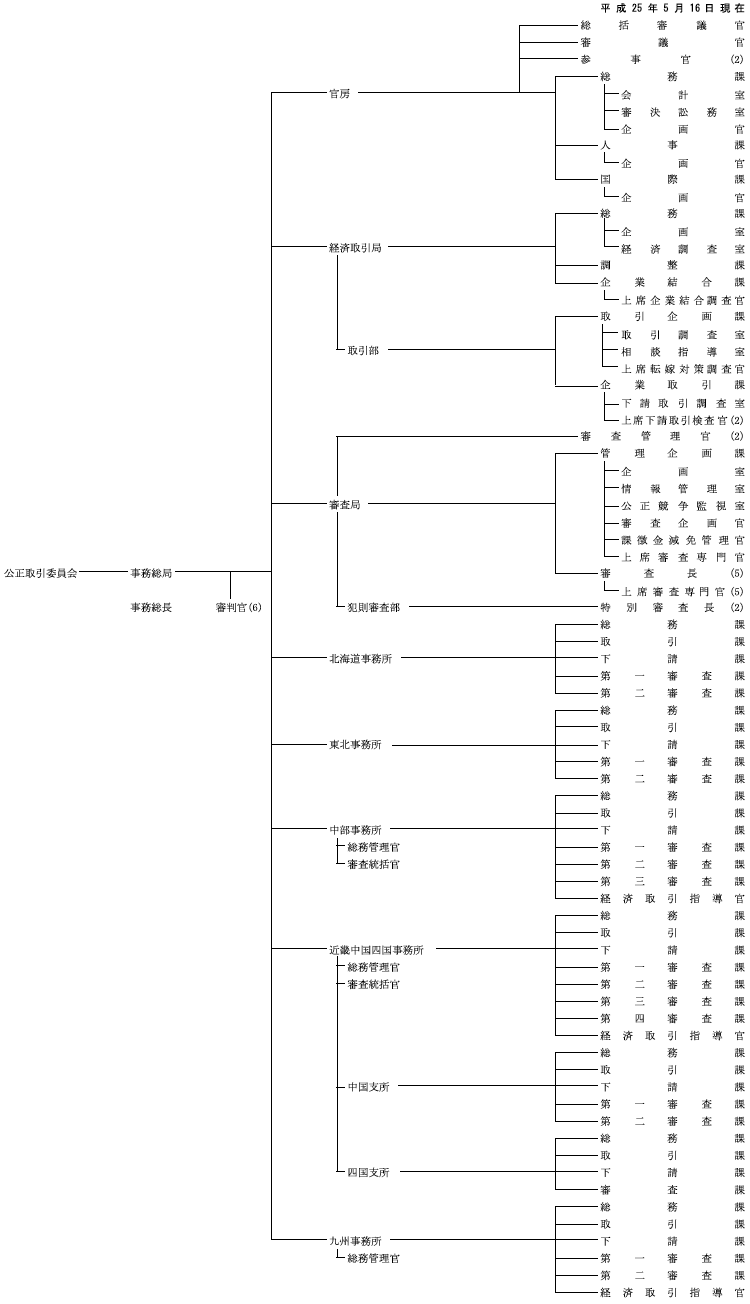 平成25年5月16日現在

公正取引委員会
事務総局
事務総長
審判官(6)

官房
総括審議官
審議官
参事官(2)
総務課
会計室
審決訟務室
企画官
人事課
企画官
国際課
企画官

経済取引局
総務課
企画室
経済調査室
調整課
企業結合課
上席企業結合調査官
取引部
取引企画課
取引調査室
相談指導室
上席転嫁対策調査官
企業取引課
下請取引調査室
上席下請取引検査官(2)

審査局
審査管理官(2)
管理企画課
企画室
情報管理室
公正競争監視室
審査企画官
課徴金減免管理官
上席審査専門官
審査長(5)
上席審査専門官(5)
犯則審査部
特別審査長(2)

北海道事務所
総務課
取引課
下請課
第一審査課
第二審査課

東北事務所
総務課
取引課
下請課
第一審査課
第二審査課

中部事務所
総務管理官
審査統括官
総務課
取引課
下請課
第一審査課
第二審査課
第三審査課
経済取引指導官

近畿中国四国事務所
総務管理官
審査統括官
総務課
取引課
下請課
第一審査課
第二審査課
第三審査課
第四審査課
経済取引指導官
中国支所
総務課
取引課
下請課
第一審査課
第二審査課
四国支所
総務課
取引課
下請課
審査課

九州事務所
総務管理官
総務課
取引課
下請課
第一審査課
第二審査課
経済取引指導官